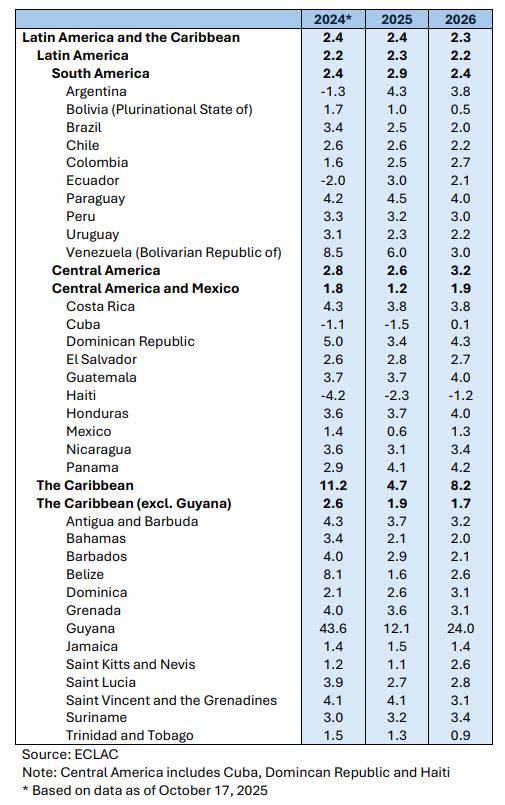 | | 2024* | 2025 | 2026 |
|---|---|---|---|
| **Latin America and the Caribbean** | **2.4** | **2.4** | **2.3** |
| **Latin America** | **2.2** | **2.3** | **2.2** |
| **South America** | **2.4** | **2.9** | **2.4** |
| Argentina | -1.3 | 4.3 | 3.8 |
| Bolivia (Plurinational State of) | 1.7 | 1.0 | 0.5 |
| Brazil | 3.4 | 2.5 | 2.0 |
| Chile | 2.6 | 2.6 | 2.2 |
| Colombia | 1.6 | 2.5 | 2.7 |
| Ecuador | -2.0 | 3.0 | 2.1 |
| Paraguay | 4.2 | 4.5 | 4.0 |
| Peru | 3.3 | 3.2 | 3.0 |
| Uruguay | 3.1 | 2.3 | 2.2 |
| Venezuela (Bolivarian Republic of) | 8.5 | 6.0 | 3.0 |
| **Central America** | **2.8** | **2.6** | **3.2** |
| **Central America and Mexico** | **1.8** | **1.2** | **1.9** |
| Costa Rica | 4.3 | 3.8 | 3.8 |
| Cuba | -1.1 | -1.5 | 0.1 |
| Dominican Republic | 5.0 | 3.4 | 4.3 |
| El Salvador | 2.6 | 2.8 | 2.7 |
| Guatemala | 3.7 | 3.7 | 4.0 |
| Haiti | -4.2 | -2.3 | -1.2 |
| Honduras | 3.6 | 3.7 | 4.0 |
| Mexico | 1.4 | 0.6 | 1.3 |
| Nicaragua | 3.6 | 3.1 | 3.4 |
| Panama | 2.9 | 4.1 | 4.2 |
| **The Caribbean** | **11.2** | **4.7** | **8.2** |
| **The Caribbean (excl. Guyana)** | **2.6** | **1.9** | **1.7** |
| Antigua and Barbuda | 4.3 | 3.7 | 3.2 |
| Bahamas | 3.4 | 2.1 | 2.0 |
| Barbados | 4.0 | 2.9 | 2.1 |
| Belize | 8.1 | 1.6 | 2.6 |
| Dominica | 2.1 | 2.6 | 3.1 |
| Grenada | 4.0 | 3.6 | 3.1 |
| Guyana | 43.6 | 12.1 | 24.0 |
| Jamaica | 1.4 | 1.5 | 1.4 |
| Saint Kitts and Nevis | 1.2 | 1.1 | 2.6 |
| Saint Lucia | 3.9 | 2.7 | 2.8 |
| Saint Vincent and the Grenadines | 4.1 | 4.1 | 3.1 |
| Suriname | 3.0 | 3.2 | 3.4 |
| Trinidad and Tobago | 1.5 | 1.3 | 0.9 |

Source: ECLAC
Note: Central America includes Cuba, Domincan Republic and Haiti
* Based on data as of October 17, 2025